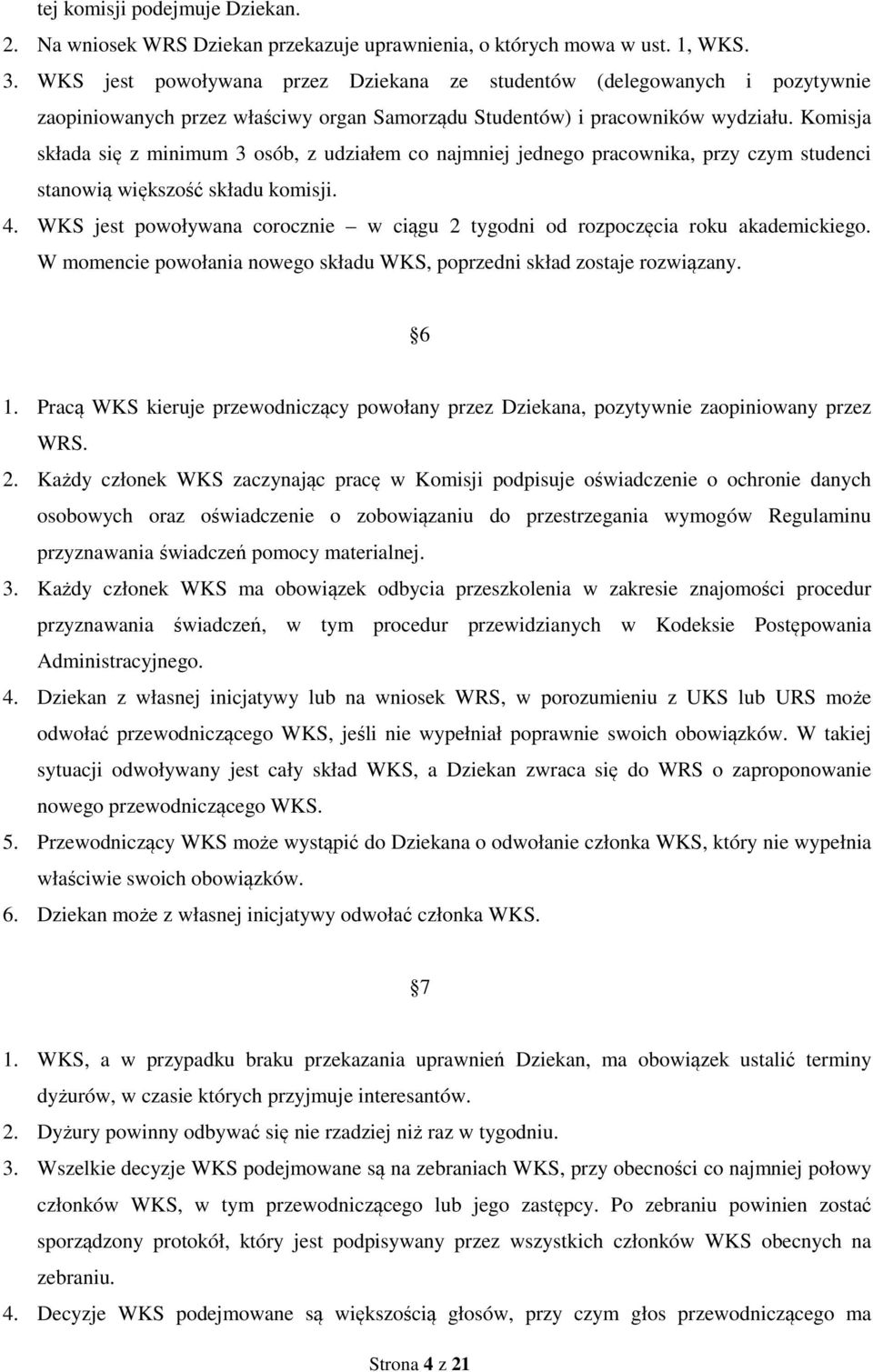 tej komisji podejmuje Dziekan.

2. Na wniosek WRS Dziekan przekazuje uprawnienia, o których mowa w ust. 1, WKS.

3. WKS jest powoływana przez Dziekana ze studentów (delegowanych i pozytywnie zaopiniowanych przez właściwy organ Samorządu Studentów) i pracowników wydziału. Komisja składa się z minimum 3 osób, z udziałem co najmniej jednego pracownika, przy czym studenci stanowią większość składu komisji.

4. WKS jest powoływana corocznie – w ciągu 2 tygodni od rozpoczęcia roku akademickiego. W momencie powołania nowego składu WKS, poprzedni skład zostaje rozwiązany.

6

1. Pracą WKS kieruje przewodniczący powołany przez Dziekana, pozytywnie zaopiniowany przez WRS.

2. Każdy członek WKS zaczynając pracę w Komisji podpisuje oświadczenie o ochronie danych osobowych oraz oświadczenie o zobowiązaniu do przestrzegania wymogów Regulaminu przyznawania świadczeń pomocy materialnej.

3. Każdy członek WKS ma obowiązek odbycia przeszkolenia w zakresie znajomości procedur przyznawania świadczeń, w tym procedur przewidzianych w Kodeksie Postępowania Administracyjnego.

4. Dziekan z własnej inicjatywy lub na wniosek WRS, w porozumieniu z UKS lub URS może odwołać przewodniczącego WKS, jeśli nie wypełniał poprawnie swoich obowiązków. W takiej sytuacji odwoływany jest cały skład WKS, a Dziekan zwraca się do WRS o zaproponowanie nowego przewodniczącego WKS.

5. Przewodniczący WKS może wystąpić do Dziekana o odwołanie członka WKS, który nie wypełnia właściwie swoich obowiązków.

6. Dziekan może z własnej inicjatywy odwołać członka WKS.

7

1. WKS, a w przypadku braku przekazania uprawnień Dziekan, ma obowiązek ustalić terminy dyżurów, w czasie których przyjmuje interesantów.

2. Dyżury powinny odbywać się nie rzadziej niż raz w tygodniu.

3. Wszelkie decyzje WKS podejmowane są na zebraniach WKS, przy obecności co najmniej połowy członków WKS, w tym przewodniczącego lub jego zastępcy. Po zebraniu powinien zostać sporządzony protokół, który jest podpisywany przez wszystkich członków WKS obecnych na zebraniu.

4. Decyzje WKS podejmowane są większością głosów, przy czym głos przewodniczącego ma

Strona 4 z 21